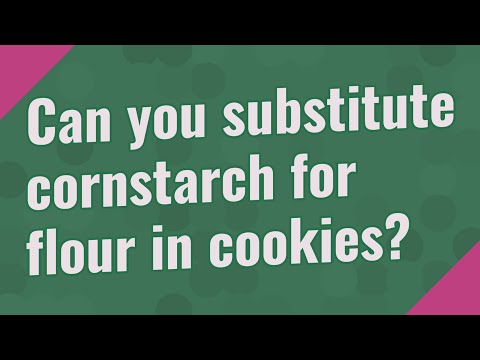 Can you substitute cornstarch for flour in cookies?